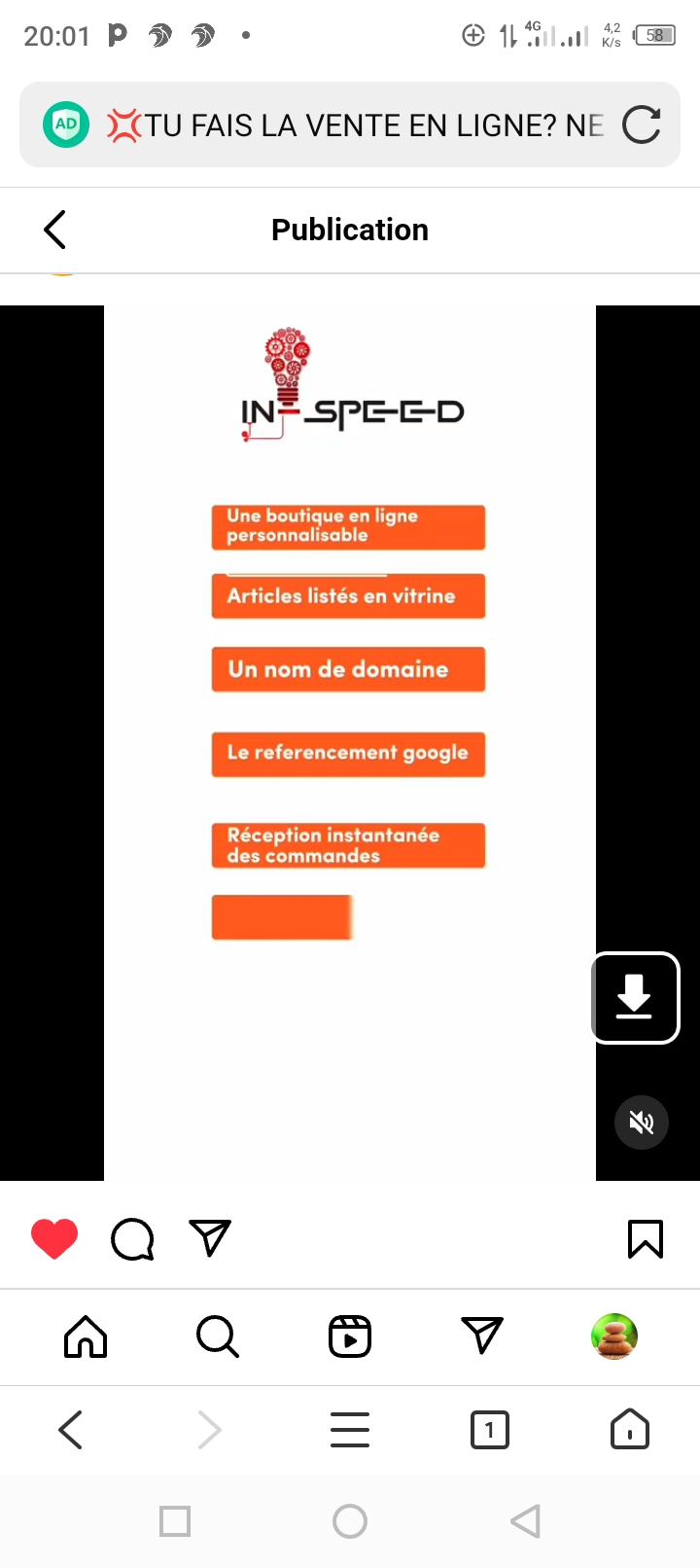 20:01 4G 4,2 K/s 58

AD 💢TU FAIS LA VENTE EN LIGNE? NE

Publication

IN-SPEED

Une boutique en ligne personnalisable

Articles listés en vitrine

Un nom de domaine

Le referencement google

Réception instantanée des commandes

1